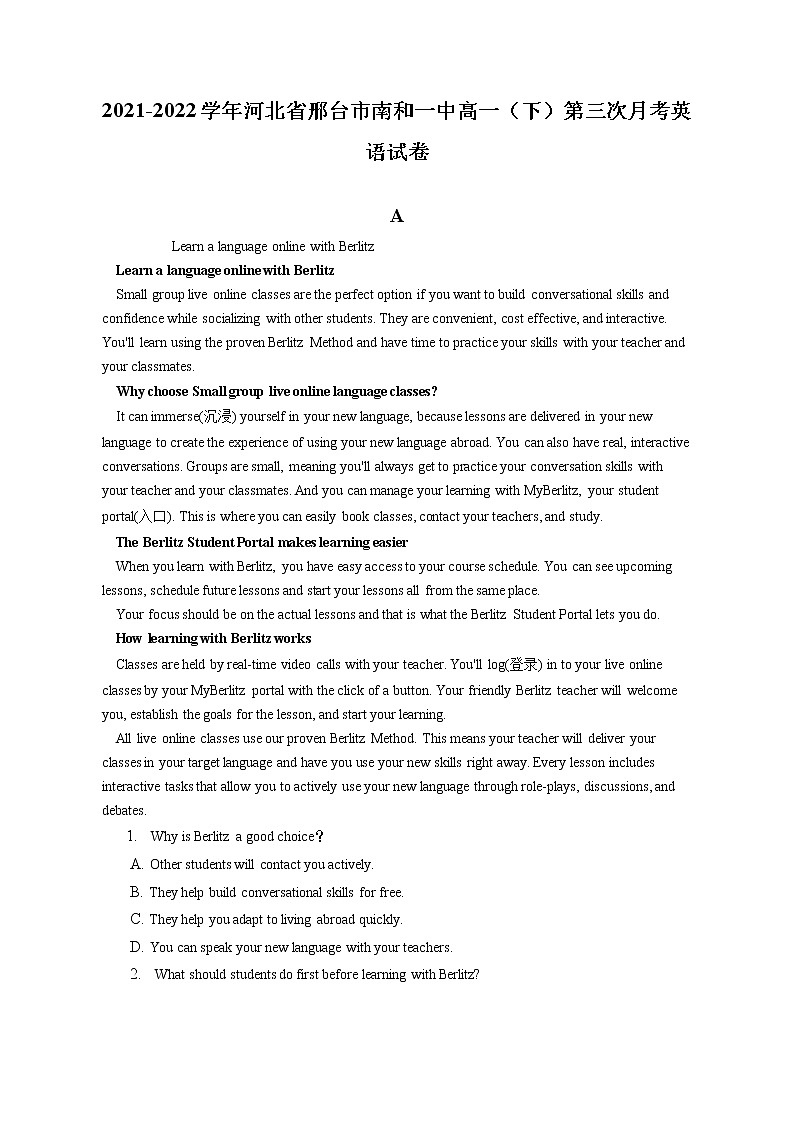 2021-2022学年河北省邢台市南和一中高一（下）第三次月考英语试卷

A

Learn a language online with Berlitz

Learn a language online with Berlitz

Small group live online classes are the perfect option if you want to build conversational skills and confidence while socializing with other students. They are convenient, cost effective, and interactive. You'll learn using the proven Berlitz Method and have time to practice your skills with your teacher and your classmates.

Why choose Small group live online language classes?

It can immerse(沉浸) yourself in your new language, because lessons are delivered in your new language to create the experience of using your new language abroad. You can also have real, interactive conversations. Groups are small, meaning you'll always get to practice your conversation skills with your teacher and your classmates. And you can manage your learning with MyBerlitz, your student portal(入口). This is where you can easily book classes, contact your teachers, and study.

The Berlitz Student Portal makes learning easier

When you learn with Berlitz, you have easy access to your course schedule. You can see upcoming lessons, schedule future lessons and start your lessons all from the same place.

Your focus should be on the actual lessons and that is what the Berlitz Student Portal lets you do.

How learning with Berlitz works

Classes are held by real-time video calls with your teacher. You'll log(登录) in to your live online classes by your MyBerlitz portal with the click of a button. Your friendly Berlitz teacher will welcome you, establish the goals for the lesson, and start your learning.

All live online classes use our proven Berlitz Method. This means your teacher will deliver your classes in your target language and have you use your new skills right away. Every lesson includes interactive tasks that allow you to actively use your new language through role-plays, discussions, and debates.

1. Why is Berlitz a good choice？

A. Other students will contact you actively.

B. They help build conversational skills for free.

C. They help you adapt to living abroad quickly.

D. You can speak your new language with your teachers.

2. What should students do first before learning with Berlitz?